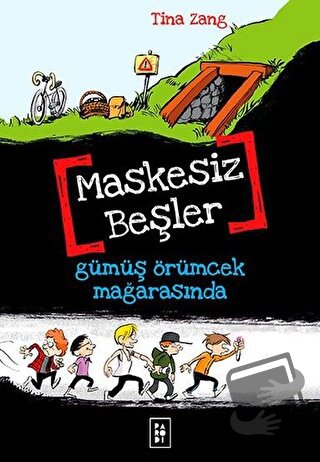 Tina Zang

Maskesiz Beşler

gümüş örümcek mağarasında

PARODİ